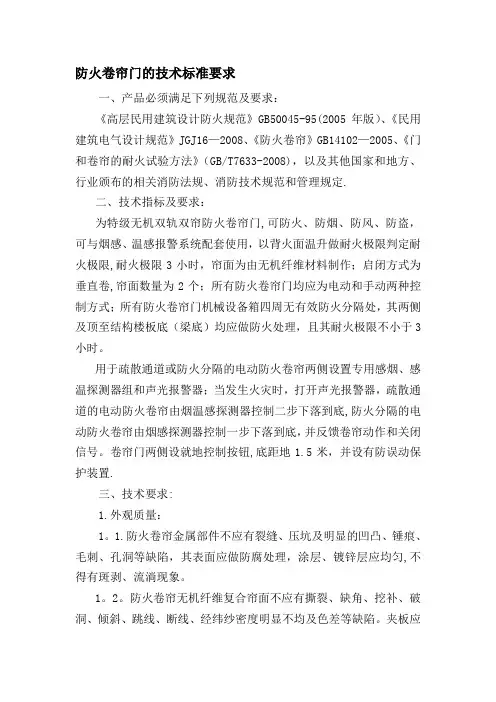 防火卷帘门的技术标准要求

一、产品必须满足下列规范及要求：

《高层民用建筑设计防火规范》GB50045-95(2005 年版)、《民用建筑电气设计规范》JGJ16—2008、《防火卷帘》GB14102—2005、《门和卷帘的耐火试验方法》(GB/T7633-2008)，以及其他国家和地方、行业颁布的相关消防法规、消防技术规范和管理规定.

二、技术指标及要求：

为特级无机双轨双帘防火卷帘门,可防火、防烟、防风、防盗，可与烟感、温感报警系统配套使用，以背火面温升做耐火极限判定耐火极限,耐火极限 3 小时，帘面为由无机纤维材料制作；启闭方式为垂直卷,帘面数量为 2 个：所有防火卷帘门均应为电动和手动两种控制方式；所有防火卷帘门机械设备箱四周无有效防火分隔处，其两侧及顶至结构楼板底（梁底）均应做防火处理，且其耐火极限不小于 3 小时。

用于疏散通道或防火分隔的电动防火卷帘两侧设置专用感烟、感温探测器组和声光报警器：当发生火灾时，打开声光报警器，疏散通道的电动防火卷帘由烟温感探测器控制二步下落到底,防火分隔的电动防火卷帘由烟感探测器控制一步下落到底，并反馈卷帘动作和关闭信号。卷帘门两侧设就地控制按钮,底距地 1.5 米，并设有防误动保护装置.

三、技术要求：

1.外观质量：

1。1.防火卷帘金属部件不应有裂缝、压坑及明显的凹凸、锤痕、毛刺、孔洞等缺陷，其表面应做防腐处理，涂层、镀锌层应均匀,不得有斑剥、流淌现象。

1。2。防火卷帘无机纤维复合帘面不应有撕裂、缺角、挖补、破洞、倾斜、跳线、断线、经纬纱密度明显不均及色差等缺陷。夹板应